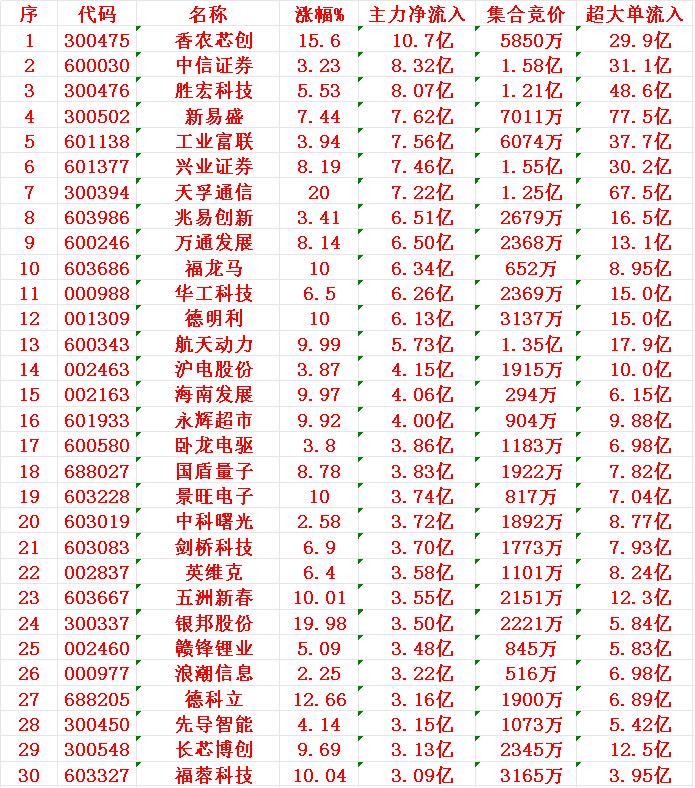 | 序 | 代码 | 名称 | 涨幅% | 主力净流入 | 集合竞价 | 超大单流入 |
|---|---|---|---|---|---|---|
| 1 | 300475 | 香农芯创 | 15.6 | 10.7亿 | 5850万 | 29.9亿 |
| 2 | 600030 | 中信证券 | 3.23 | 8.32亿 | 1.58亿 | 31.1亿 |
| 3 | 300476 | 胜宏科技 | 5.53 | 8.07亿 | 1.21亿 | 48.6亿 |
| 4 | 300502 | 新易盛 | 7.44 | 7.62亿 | 7011万 | 77.5亿 |
| 5 | 601138 | 工业富联 | 3.94 | 7.56亿 | 6074万 | 37.7亿 |
| 6 | 601377 | 兴业证券 | 8.19 | 7.46亿 | 1.55亿 | 30.2亿 |
| 7 | 300394 | 天孚通信 | 20 | 7.22亿 | 1.25亿 | 67.5亿 |
| 8 | 603986 | 兆易创新 | 3.41 | 6.51亿 | 2679万 | 16.5亿 |
| 9 | 600246 | 万通发展 | 8.14 | 6.50亿 | 2368万 | 13.1亿 |
| 10 | 603686 | 福龙马 | 10 | 6.34亿 | 652万 | 8.95亿 |
| 11 | 000988 | 华工科技 | 6.5 | 6.26亿 | 2369万 | 15.0亿 |
| 12 | 001309 | 德明利 | 10 | 6.13亿 | 3137万 | 15.0亿 |
| 13 | 600343 | 航天动力 | 9.99 | 5.73亿 | 1.35亿 | 17.9亿 |
| 14 | 002463 | 沪电股份 | 3.87 | 4.15亿 | 1915万 | 10.0亿 |
| 15 | 002163 | 海南发展 | 9.97 | 4.06亿 | 294万 | 6.15亿 |
| 16 | 601933 | 永辉超市 | 9.92 | 4.00亿 | 904万 | 9.88亿 |
| 17 | 600580 | 卧龙电驱 | 3.8 | 3.86亿 | 1183万 | 6.98亿 |
| 18 | 688027 | 国盾量子 | 8.78 | 3.83亿 | 1922万 | 7.82亿 |
| 19 | 603228 | 景旺电子 | 10 | 3.74亿 | 817万 | 7.04亿 |
| 20 | 603019 | 中科曙光 | 2.58 | 3.72亿 | 1892万 | 8.77亿 |
| 21 | 603083 | 剑桥科技 | 6.9 | 3.70亿 | 1773万 | 7.93亿 |
| 22 | 002837 | 英维克 | 6.4 | 3.58亿 | 1101万 | 8.24亿 |
| 23 | 603667 | 五洲新春 | 10.01 | 3.55亿 | 2151万 | 12.3亿 |
| 24 | 300337 | 银邦股份 | 19.98 | 3.50亿 | 2221万 | 5.84亿 |
| 25 | 002460 | 赣锋锂业 | 5.09 | 3.48亿 | 845万 | 5.83亿 |
| 26 | 000977 | 浪潮信息 | 2.25 | 3.22亿 | 516万 | 6.98亿 |
| 27 | 688205 | 德科立 | 12.66 | 3.16亿 | 1900万 | 6.89亿 |
| 28 | 300450 | 先导智能 | 4.14 | 3.15亿 | 1073万 | 5.42亿 |
| 29 | 300548 | 长芯博创 | 9.69 | 3.13亿 | 2345万 | 12.5亿 |
| 30 | 603327 | 福蓉科技 | 10.04 | 3.09亿 | 3165万 | 3.95亿 |